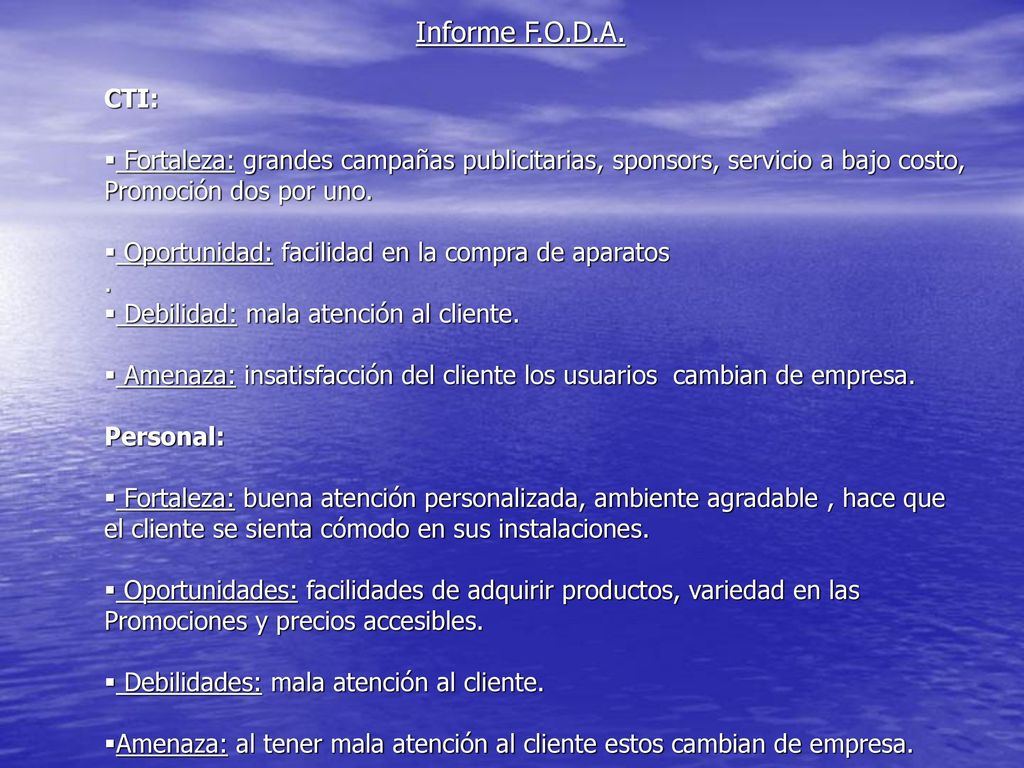 Informe F.O.D.A.

CTI:

▪ Fortaleza: grandes campañas publicitarias, sponsors, servicio a bajo costo, Promoción dos por uno.

▪ Oportunidad: facilidad en la compra de aparatos
.
▪ Debilidad: mala atención al cliente.

▪ Amenaza: insatisfacción del cliente los usuarios cambian de empresa.

Personal:

▪ Fortaleza: buena atención personalizada, ambiente agradable , hace que el cliente se sienta cómodo en sus instalaciones.

▪ Oportunidades: facilidades de adquirir productos, variedad en las Promociones y precios accesibles.

▪ Debilidades: mala atención al cliente.

▪Amenaza: al tener mala atención al cliente estos cambian de empresa.